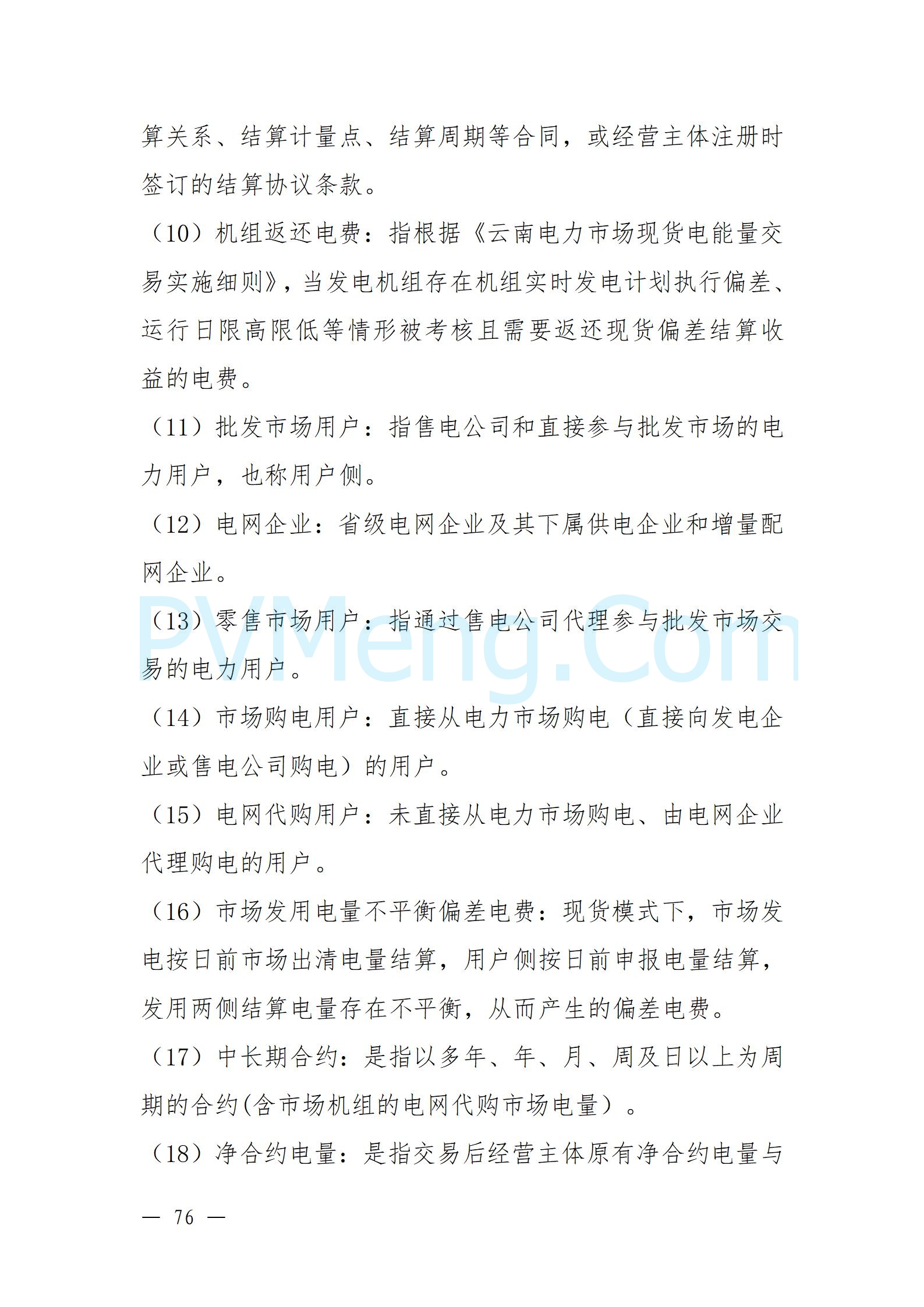 算关系、结算计量点、结算周期等合同，或经营主体注册时签订的结算协议条款。

（10）机组返还电费：指根据《云南电力市场现货电能量交易实施细则》，当发电机组存在机组实时发电计划执行偏差、运行日限高限低等情形被考核且需要返还现货偏差结算收益的电费。

（11）批发市场用户：指售电公司和直接参与批发市场的电力用户，也称用户侧。

（12）电网企业：省级电网企业及其下属供电企业和增量配网企业。

（13）零售市场用户：指通过售电公司代理参与批发市场交易的电力用户。

PVMeng.Com

（14）市场购电用户：直接从电力市场购电（直接向发电企业或售电公司购电）的用户。

（15）电网代购用户：未直接从电力市场购电、由电网企业代理购电的用户。

（16）市场发用电量不平衡偏差电费：现货模式下，市场发电按日前市场出清电量结算，用户侧按日前申报电量结算，发用两侧结算电量存在不平衡，从而产生的偏差电费。

（17）中长期合约：是指以多年、年、月、周及日以上为周期的合约(含市场机组的电网代购市场电量）。

（18）净合约电量：是指交易后经营主体原有净合约电量与

— 76 —